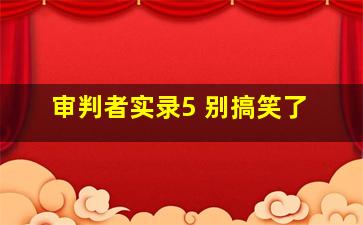 审判者实录5 别搞笑了